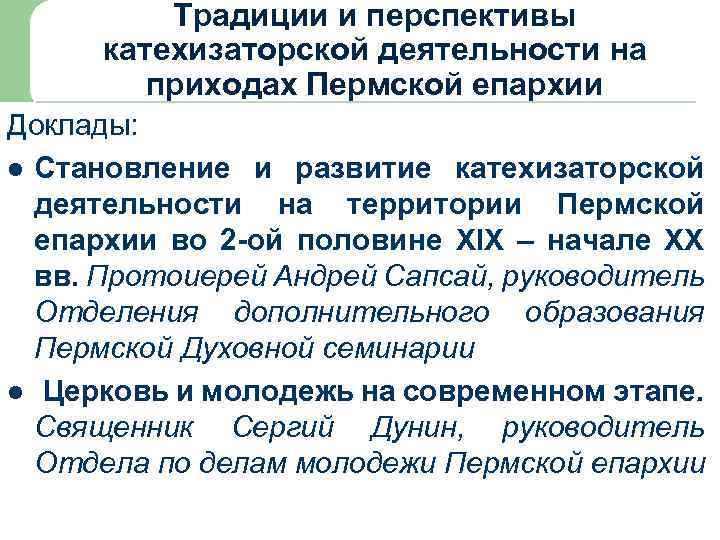 Традиции и перспективы катехизаторской деятельности на приходах Пермской епархии

Доклады:

● Становление и развитие катехизаторской деятельности на территории Пермской епархии во 2-ой половине XIX – начале XX вв. Протоиерей Андрей Сапсай, руководитель Отделения дополнительного образования Пермской Духовной семинарии

● Церковь и молодежь на современном этапе. Священник Сергий Дунин, руководитель Отдела по делам молодежи Пермской епархии